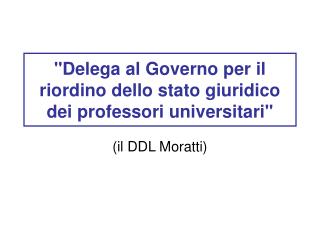 "Delega al Governo per il riordino dello stato giuridico dei professori universitari"

(il DDL Moratti)